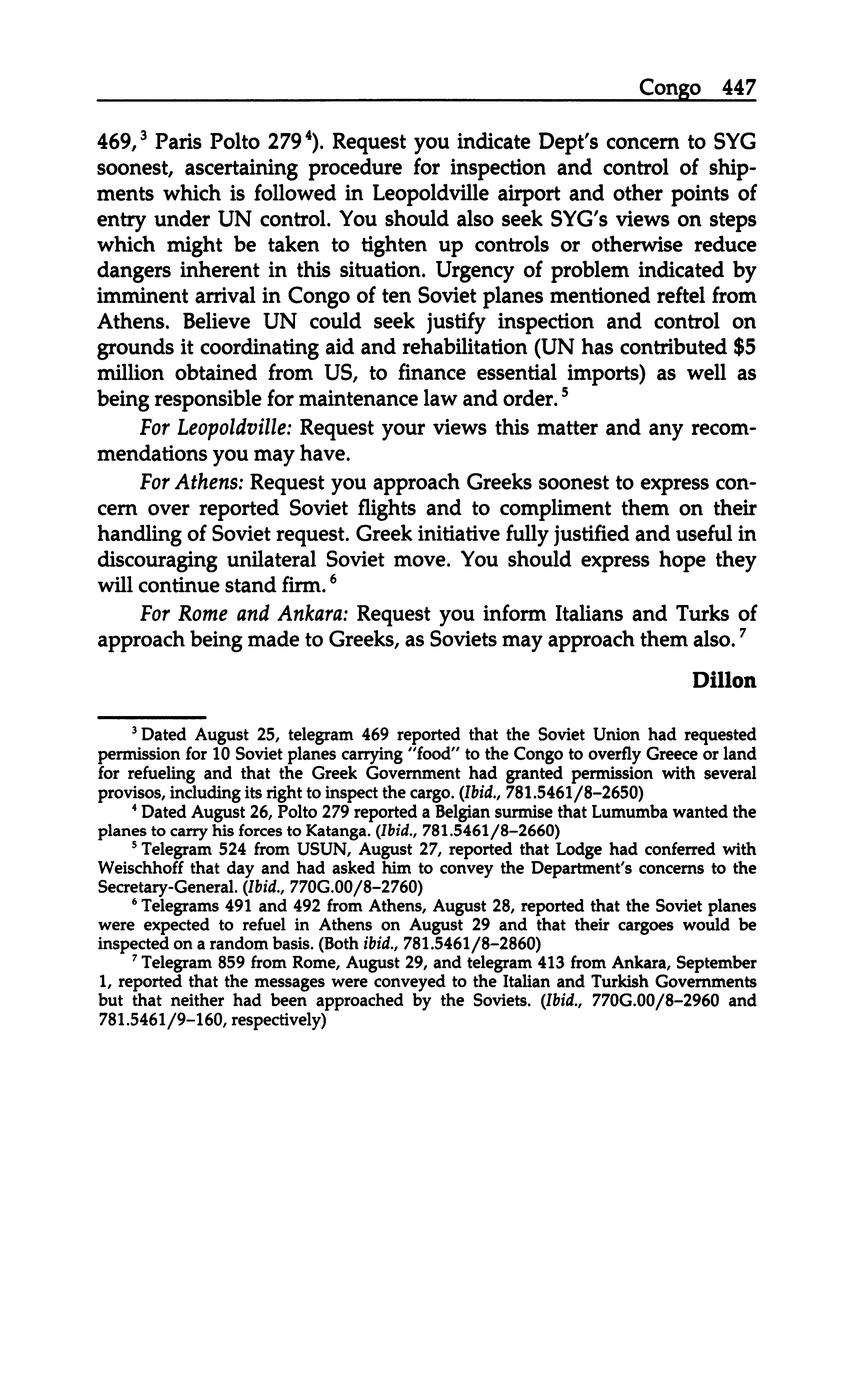 Congo 447

469,$^3$ Paris Polto 279$^4$). Request you indicate Dept's concern to SYG soonest, ascertaining procedure for inspection and control of shipments which is followed in Leopoldville airport and other points of entry under UN control. You should also seek SYG's views on steps which might be taken to tighten up controls or otherwise reduce dangers inherent in this situation. Urgency of problem indicated by imminent arrival in Congo of ten Soviet planes mentioned reftel from Athens. Believe UN could seek justify inspection and control on grounds it coordinating aid and rehabilitation (UN has contributed \$5 million obtained from US, to finance essential imports) as well as being responsible for maintenance law and order.$^5$

For Leopoldville: Request your views this matter and any recommendations you may have.

For Athens: Request you approach Greeks soonest to express concern over reported Soviet flights and to compliment them on their handling of Soviet request. Greek initiative fully justified and useful in discouraging unilateral Soviet move. You should express hope they will continue stand firm.$^6$

For Rome and Ankara: Request you inform Italians and Turks of approach being made to Greeks, as Soviets may approach them also.$^7$

Dillon

$^3$ Dated August 25, telegram 469 reported that the Soviet Union had requested permission for 10 Soviet planes carrying "food" to the Congo to overfly Greece or land for refueling and that the Greek Government had granted permission with several provisos, including its right to inspect the cargo. (Ibid., 781.5461/8–2650)

$^4$ Dated August 26, Polto 279 reported a Belgian surmise that Lumumba wanted the planes to carry his forces to Katanga. (Ibid., 781.5461/8–2660)

$^5$ Telegram 524 from USUN, August 27, reported that Lodge had conferred with Weischhoff that day and had asked him to convey the Department's concerns to the Secretary-General. (Ibid., 770G.00/8–2760)

$^6$ Telegrams 491 and 492 from Athens, August 28, reported that the Soviet planes were expected to refuel in Athens on August 29 and that their cargoes would be inspected on a random basis. (Both ibid., 781.5461/8–2860)

$^7$ Telegram 859 from Rome, August 29, and telegram 413 from Ankara, September 1, reported that the messages were conveyed to the Italian and Turkish Governments but that neither had been approached by the Soviets. (Ibid., 770G.00/8–2960 and 781.5461/9–160, respectively)